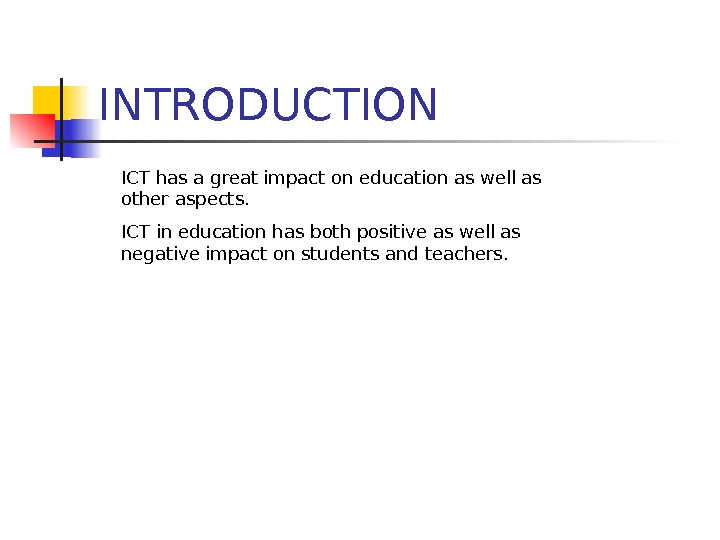 INTRODUCTION

ICT has a great impact on education as well as other aspects.

ICT in education has both positive as well as negative impact on students and teachers.